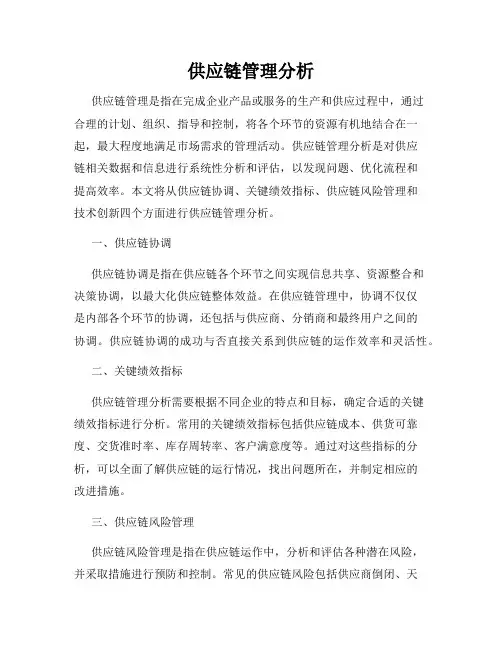 供应链管理分析

供应链管理是指在完成企业产品或服务的生产和供应过程中，通过合理的计划、组织、指导和控制，将各个环节的资源有机地结合在一起，最大程度地满足市场需求的管理活动。供应链管理分析是对供应链相关数据和信息进行系统性分析和评估，以发现问题、优化流程和提高效率。本文将从供应链协调、关键绩效指标、供应链风险管理和技术创新四个方面进行供应链管理分析。

一、供应链协调

供应链协调是指在供应链各个环节之间实现信息共享、资源整合和决策协调，以最大化供应链整体效益。在供应链管理中，协调不仅仅是内部各个环节的协调，还包括与供应商、分销商和最终用户之间的协调。供应链协调的成功与否直接关系到供应链的运作效率和灵活性。

二、关键绩效指标

供应链管理分析需要根据不同企业的特点和目标，确定合适的关键绩效指标进行分析。常用的关键绩效指标包括供应链成本、供货可靠度、交货准时率、库存周转率、客户满意度等。通过对这些指标的分析，可以全面了解供应链的运行情况，找出问题所在，并制定相应的改进措施。

三、供应链风险管理

供应链风险管理是指在供应链运作中，分析和评估各种潜在风险，并采取措施进行预防和控制。常见的供应链风险包括供应商倒闭、天